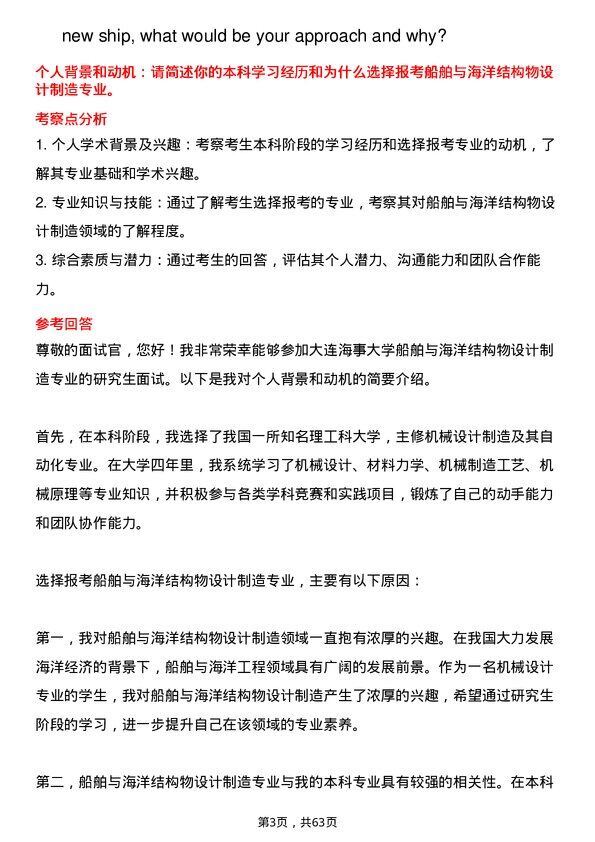 new ship, what would be your approach and why?

个人背景和动机：请简述你的本科学习经历和为什么选择报考船舶与海洋结构物设计制造专业。

考察点分析

1. 个人学术背景及兴趣：考察考生本科阶段的学习经历和选择报考专业的动机，了解其专业基础和学术兴趣。

2. 专业知识与技能：通过了解考生选择报考的专业，考察其对船舶与海洋结构物设计制造领域的了解程度。

3. 综合素质与潜力：通过考生的回答，评估其个人潜力、沟通能力和团队合作能力。

参考回答

尊敬的面试官，您好！我非常荣幸能够参加大连海事大学船舶与海洋结构物设计制造专业的研究生面试。以下是我对个人背景和动机的简要介绍。

首先，在本科阶段，我选择了我国一所知名理工科大学，主修机械设计制造及其自动化专业。在大学四年里，我系统学习了机械设计、材料力学、机械制造工艺、机械原理等专业知识，并积极参与各类学科竞赛和实践项目，锻炼了自己的动手能力和团队协作能力。

选择报考船舶与海洋结构物设计制造专业，主要有以下原因：

第一，我对船舶与海洋结构物设计制造领域一直抱有浓厚的兴趣。在我国大力发展海洋经济的背景下，船舶与海洋工程领域具有广阔的发展前景。作为一名机械设计专业的学生，我对船舶与海洋结构物设计制造产生了浓厚的兴趣，希望通过研究生阶段的学习，进一步提升自己在该领域的专业素养。

第二，船舶与海洋结构物设计制造专业与我的本科专业具有较强的相关性。在本科

第3页，共63页